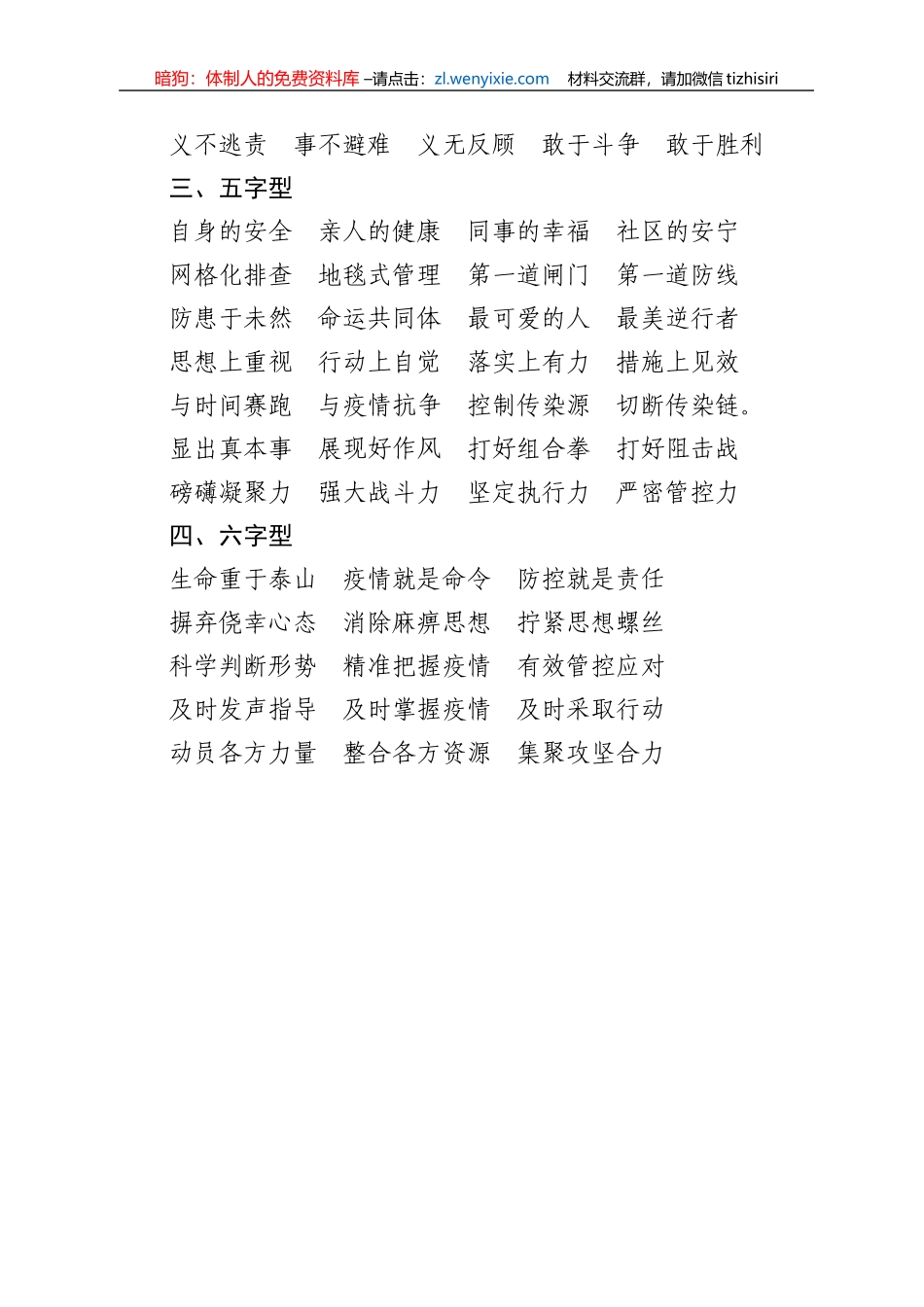 暗狗：体制人的免费资料库 –请点击：zl.wenyixie.com　材料交流群，请加微信 tizhisiri

义不逃责　事不避难　义无反顾　敢于斗争　敢于胜利

三、五字型

自身的安全　亲人的健康　同事的幸福　社区的安宁
网格化排查　地毯式管理　第一道闸门　第一道防线
防患于未然　命运共同体　最可爱的人　最美逆行者
思想上重视　行动上自觉　落实上有力　措施上见效
与时间赛跑　与疫情抗争　控制传染源　切断传染链。
显出真本事　展现好作风　打好组合拳　打好阻击战
磅礴凝聚力　强大战斗力　坚定执行力　严密管控力

四、六字型

生命重于泰山　疫情就是命令　防控就是责任
摒弃侥幸心态　消除麻痹思想　拧紧思想螺丝
科学判断形势　精准把握疫情　有效管控应对
及时发声指导　及时掌握疫情　及时采取行动
动员各方力量　整合各方资源　集聚攻坚合力